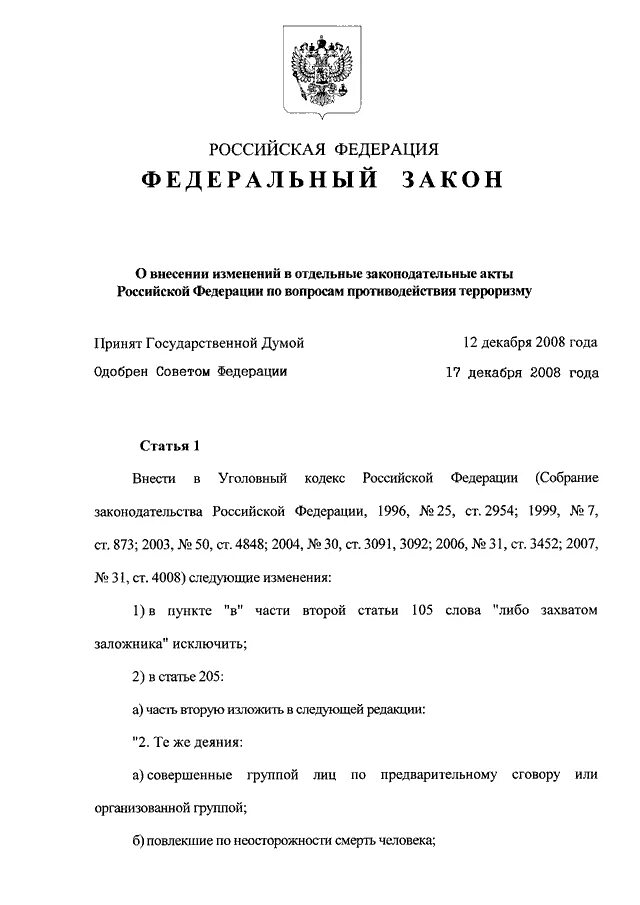 РОССИЙСКАЯ ФЕДЕРАЦИЯ
ФЕДЕРАЛЬНЫЙ ЗАКОН

О внесении изменений в отдельные законодательные акты Российской Федерации по вопросам противодействия терроризму

Принят Государственной Думой 12 декабря 2008 года
Одобрен Советом Федерации 17 декабря 2008 года

Статья 1

Внести в Уголовный кодекс Российской Федерации (Собрание законодательства Российской Федерации, 1996, № 25, ст. 2954; 1999, № 7, ст. 873; 2003, № 50, ст. 4848; 2004, № 30, ст. 3091, 3092; 2006, № 31, ст. 3452; 2007, № 31, ст. 4008) следующие изменения:

1) в пункте "в" части второй статьи 105 слова "либо захватом заложника" исключить;

2) в статье 205:

а) часть вторую изложить в следующей редакции:

"2. Те же деяния:

а) совершенные группой лиц по предварительному сговору или организованной группой;

б) повлекшие по неосторожности смерть человека;